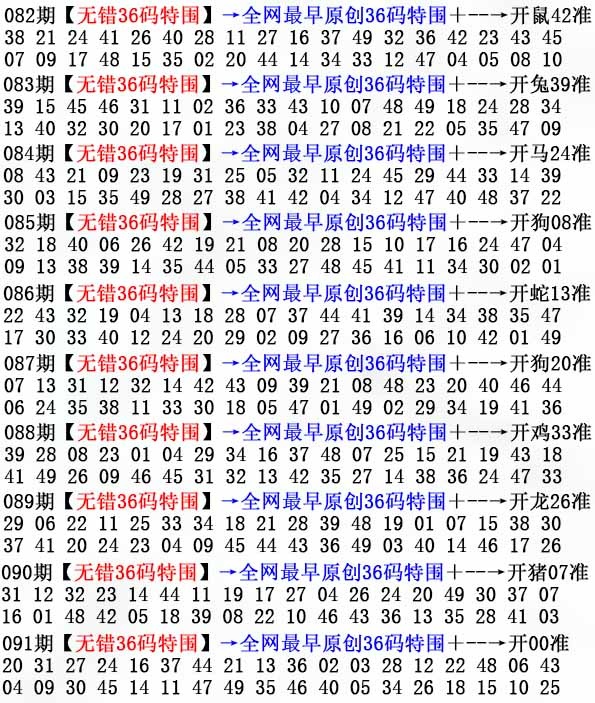 082期【无错36码特围】→全网最早原创36码特围+--→开鼠42准
38 21 24 41 26 40 28 11 27 16 37 49 32 36 42 23 43 45
07 09 17 48 15 35 02 20 44 14 34 33 12 47 04 05 08 10

083期【无错36码特围】→全网最早原创36码特围+--→开兔39准
39 15 45 46 31 11 02 36 33 43 10 07 48 49 18 24 28 34
13 40 32 30 20 17 01 23 38 04 27 08 21 22 05 35 47 09

084期【无错36码特围】→全网最早原创36码特围+--→开马24准
08 43 21 09 23 19 31 25 05 32 11 24 45 29 44 33 14 39
30 03 15 35 49 28 27 38 41 42 04 34 12 47 40 48 37 22

085期【无错36码特围】→全网最早原创36码特围+--→开狗08准
32 18 40 06 26 42 19 21 08 20 28 15 10 17 16 24 47 04
09 13 38 39 14 35 44 05 33 27 48 45 41 11 34 30 02 01

086期【无错36码特围】→全网最早原创36码特围+--→开蛇13准
22 43 32 19 04 13 18 28 07 37 44 41 39 14 34 38 35 47
17 30 33 40 12 24 20 29 02 09 27 36 16 06 10 42 01 49

087期【无错36码特围】→全网最早原创36码特围+--→开狗20准
07 13 31 12 32 14 42 43 09 39 21 08 48 23 20 40 46 44
06 24 35 38 11 33 30 18 05 47 01 49 02 29 34 19 41 36

088期【无错36码特围】→全网最早原创36码特围+--→开鸡33准
39 28 08 23 01 04 29 34 16 37 48 07 25 15 21 19 43 18
41 49 26 09 46 45 31 32 13 42 35 27 14 38 36 24 47 33

089期【无错36码特围】→全网最早原创36码特围+--→开龙26准
29 06 22 11 25 33 34 18 21 28 39 48 19 01 07 15 38 30
37 41 20 24 23 04 09 45 44 43 36 49 03 40 14 46 17 26

090期【无错36码特围】→全网最早原创36码特围+--→开猪07准
31 12 32 23 14 44 11 19 17 27 04 26 24 20 49 30 37 07
16 01 48 42 05 18 39 08 22 10 46 43 36 13 35 28 41 03

091期【无错36码特围】→全网最早原创36码特围+--→开00准
20 31 27 24 16 37 44 21 13 36 02 03 28 12 22 48 06 43
04 09 30 45 14 11 47 49 35 46 40 05 34 26 18 15 10 25